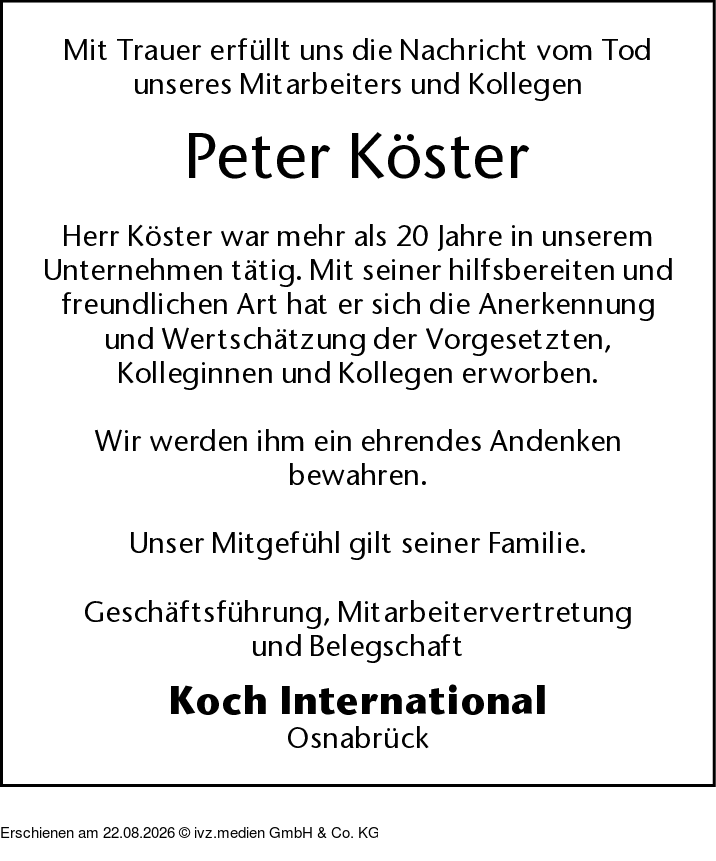 Mit Trauer erfüllt uns die Nachricht vom Tod unseres Mitarbeiters und Kollegen

Peter Köster

Herr Köster war mehr als 20 Jahre in unserem Unternehmen tätig. Mit seiner hilfsbereiten und freundlichen Art hat er sich die Anerkennung und Wertschätzung der Vorgesetzten, Kolleginnen und Kollegen erworben.

Wir werden ihm ein ehrendes Andenken bewahren.

Unser Mitgefühl gilt seiner Familie.

Geschäftsführung, Mitarbeitervertretung und Belegschaft

Koch International
Osnabrück

Erschienen am 22.08.2026 © ivz.medien GmbH & Co. KG